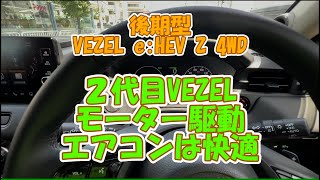 後期型
VEZEL e:HEV Z 4WD

2代目VEZEL
モーター駆動
エアコンは快適